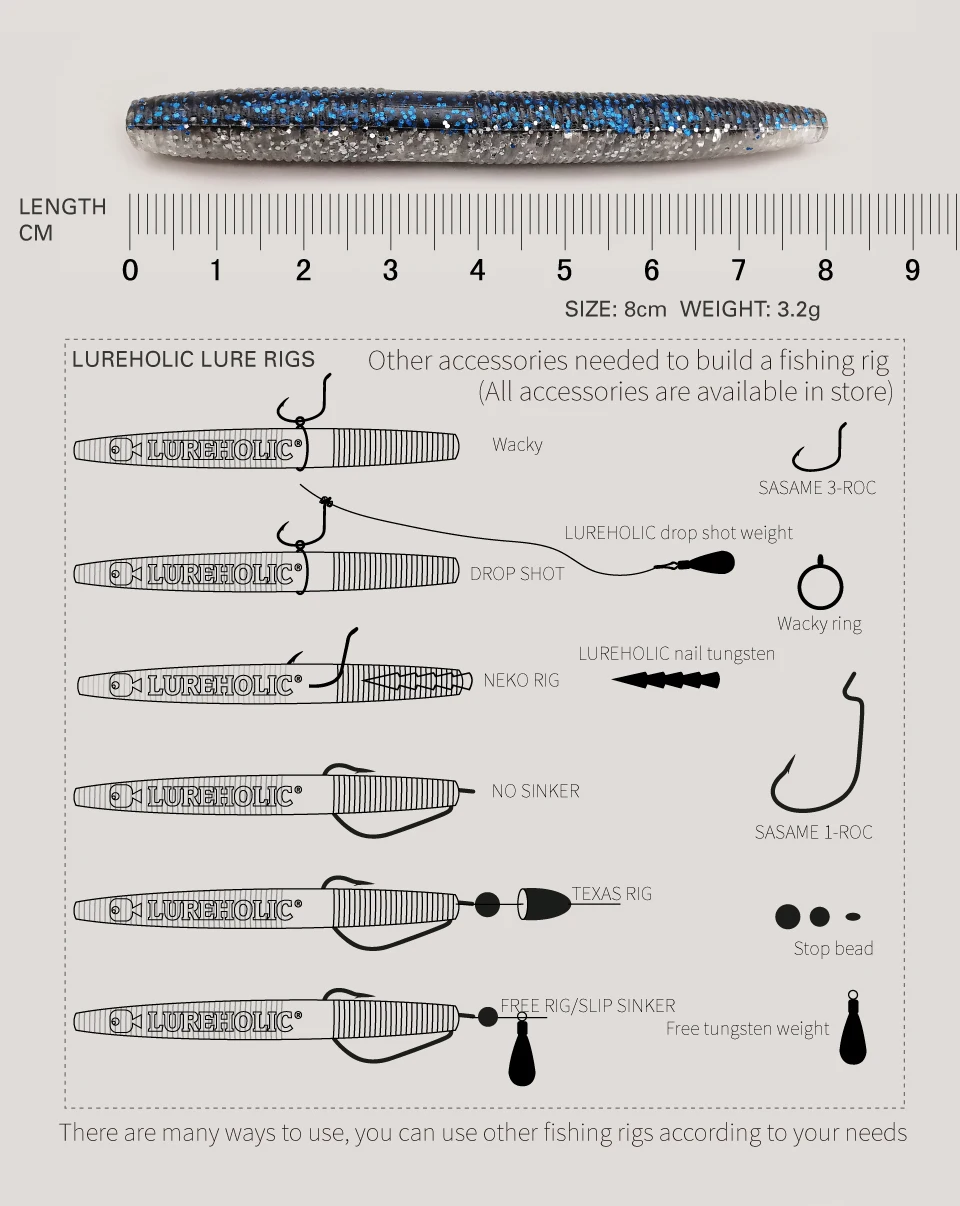 LENGTH
CM

0 1 2 3 4 5 6 7 8 9

SIZE: 8cm WEIGHT: 3.2g

LUREHOLIC LURE RIGS

Other accessories needed to build a fishing rig
(All accessories are available in store)

LUREHOLIC®
Wacky

SASAME 3-ROC

LUREHOLIC drop shot weight

LUREHOLIC®
DROP SHOT

Wacky ring

LUREHOLIC nail tungsten

LUREHOLIC®
NEKO RIG

LUREHOLIC®
NO SINKER

SASAME 1-ROC

LUREHOLIC®
TEXAS RIG

Stop bead

LUREHOLIC®
FREE RIG/SLIP SINKER

Free tungsten weight

There are many ways to use, you can use other fishing rigs according to your needs